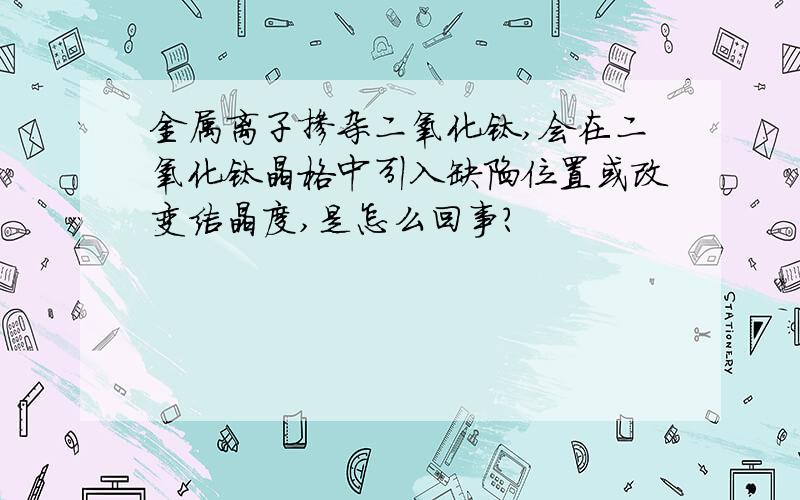 金属离子掺杂二氧化钛,会在二氧化钛晶格中引入缺陷位置或改变结晶度,是怎么回事?

STATIONERY